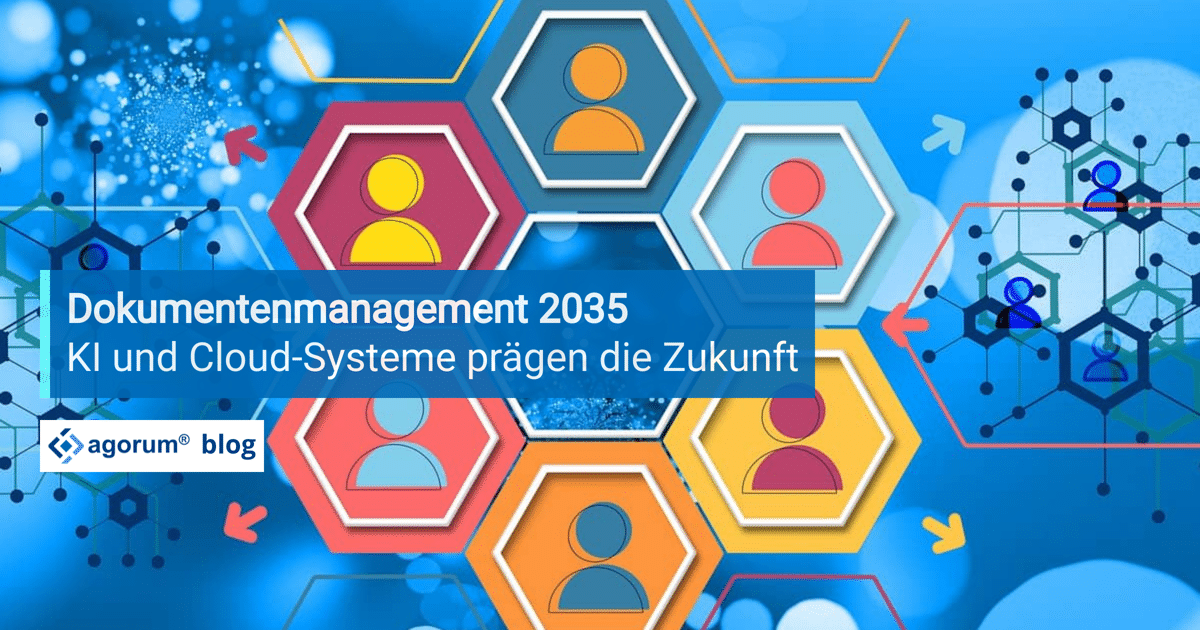 Dokumentenmanagement 2035
KI und Cloud-Systeme prägen die Zukunft

agorum® blog